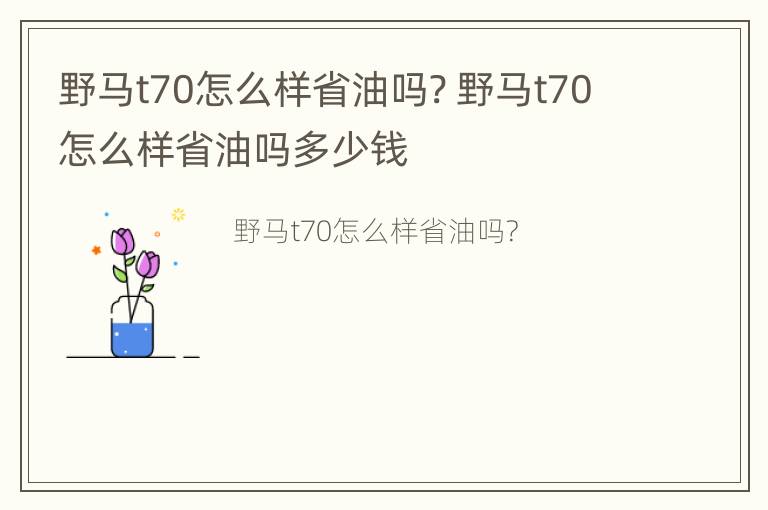 野马t70怎么样省油吗? 野马t70怎么样省油吗多少钱

野马t70怎么样省油吗?